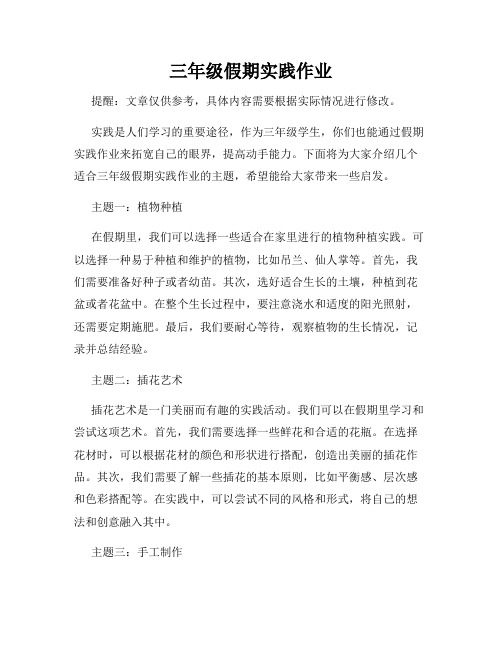 三年级假期实践作业

提醒：文章仅供参考，具体内容需要根据实际情况进行修改。

实践是人们学习的重要途径，作为三年级学生，你们也能通过假期实践作业来拓宽自己的眼界，提高动手能力。下面将为大家介绍几个适合三年级假期实践作业的主题，希望能给大家带来一些启发。

主题一：植物种植

在假期里，我们可以选择一些适合在家里进行的植物种植实践。可以选择一种易于种植和维护的植物，比如吊兰、仙人掌等。首先，我们需要准备好种子或者幼苗。其次，选好适合生长的土壤，种植到花盆或者花盆中。在整个生长过程中，要注意浇水和适度的阳光照射，还需要定期施肥。最后，我们要耐心等待，观察植物的生长情况，记录并总结经验。

主题二：插花艺术

插花艺术是一门美丽而有趣的实践活动。我们可以在假期里学习和尝试这项艺术。首先，我们需要选择一些鲜花和合适的花瓶。在选择花材时，可以根据花材的颜色和形状进行搭配，创造出美丽的插花作品。其次，我们需要了解一些插花的基本原则，比如平衡感、层次感和色彩搭配等。在实践中，可以尝试不同的风格和形式，将自己的想法和创意融入其中。

主题三：手工制作